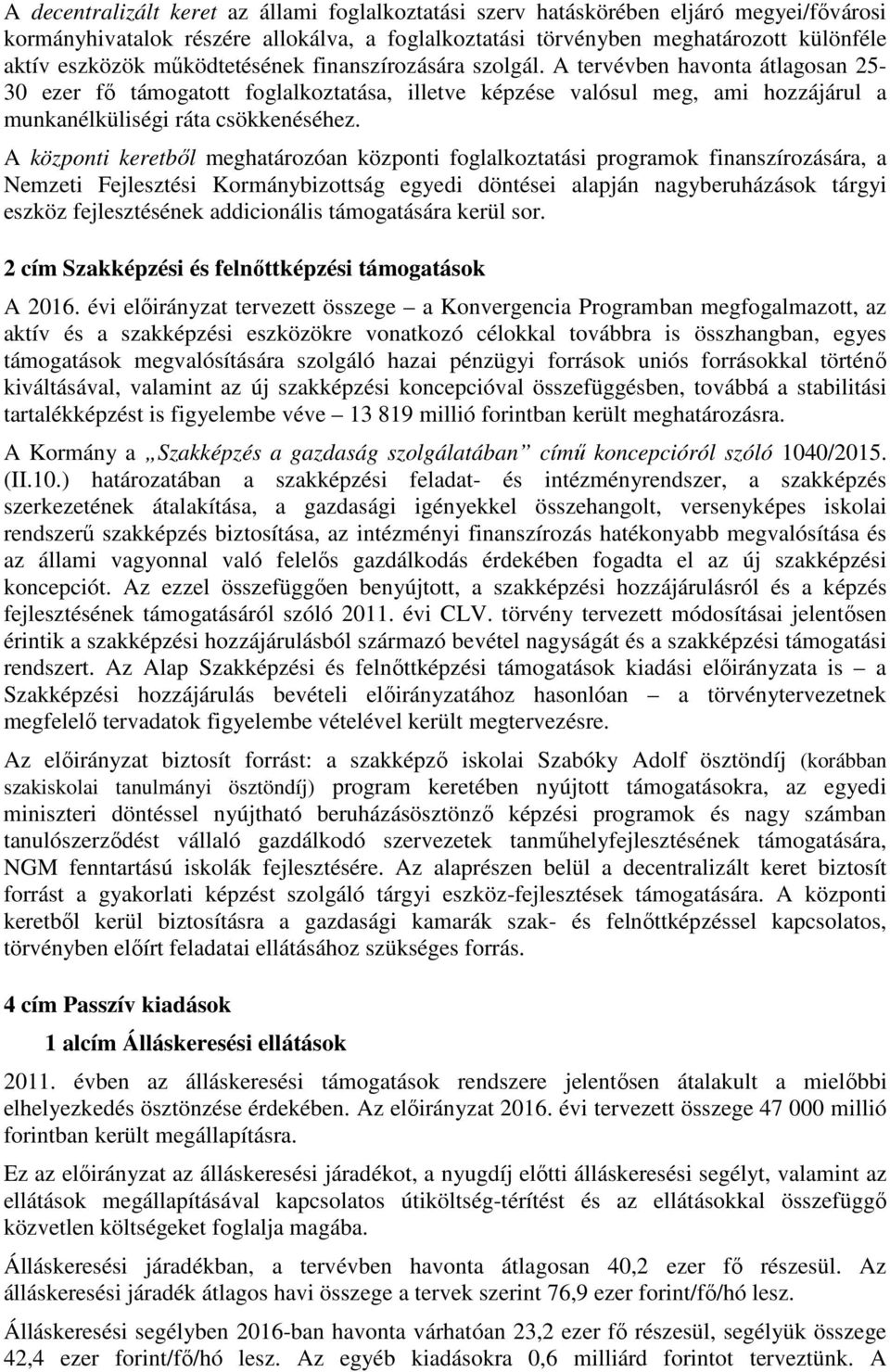 A decentralizált keret az állami foglalkoztatási szerv hatáskörében eljáró megyei/fővárosi kormányhivatalok részére allokálva, a foglalkoztatási törvényben meghatározott különféle aktív eszközök működtetésének finanszírozására szolgál. A tervévben havonta átlagosan 25-30 ezer fő támogatott foglalkoztatása, illetve képzése valósul meg, ami hozzájárul a munkanélküliségi ráta csökkenéséhez.

A központi keretből meghatározóan központi foglalkoztatási programok finanszírozására, a Nemzeti Fejlesztési Kormánybizottság egyedi döntései alapján nagyberuházások tárgyi eszköz fejlesztésének addicionális támogatására kerül sor.

2 cím Szakképzési és felnőttképzési támogatások

A 2016. évi előirányzat tervezett összege – a Konvergencia Programban megfogalmazott, az aktív és a szakképzési eszközökre vonatkozó célokkal továbbra is összhangban, egyes támogatások megvalósítására szolgáló hazai pénzügyi források uniós forrásokkal történő kiváltásával, valamint az új szakképzési koncepcióval összefüggésben, továbbá a stabilitási tartalékképzést is figyelembe véve – 13 819 millió forintban került meghatározásra.

A Kormány a „Szakképzés a gazdaság szolgálatában” című koncepcióról szóló 1040/2015. (II.10.) határozatában a szakképzési feladat- és intézményrendszer, a szakképzés szerkezetének átalakítása, a gazdasági igényekkel összehangolt, versenyképes iskolai rendszerű szakképzés biztosítása, az intézményi finanszírozás hatékonyabb megvalósítása és az állami vagyonnal való felelős gazdálkodás érdekében fogadta el az új szakképzési koncepciót. Az ezzel összefüggően benyújtott, a szakképzési hozzájárulásról és a képzés fejlesztésének támogatásáról szóló 2011. évi CLV. törvény tervezett módosításai jelentősen érintik a szakképzési hozzájárulásból származó bevétel nagyságát és a szakképzési támogatási rendszert. Az Alap Szakképzési és felnőttképzési támogatások kiadási előirányzata is – a Szakképzési hozzájárulás bevételi előirányzatához hasonlóan – a törvénytervezetnek megfelelő tervadatok figyelembe vételével került megtervezésre.

Az előirányzat biztosít forrást: a szakképző iskolai Szabóky Adolf ösztöndíj (korábban szakiskolai tanulmányi ösztöndíj) program keretében nyújtott támogatásokra, az egyedi miniszteri döntéssel nyújtható beruházásösztönző képzési programok és nagy számban tanulószerződést vállaló gazdálkodó szervezetek tanműhelyfejlesztésének támogatására, NGM fenntartású iskolák fejlesztésére. Az alaprészen belül a decentralizált keret biztosít forrást a gyakorlati képzést szolgáló tárgyi eszköz-fejlesztések támogatására. A központi keretből kerül biztosításra a gazdasági kamarák szak- és felnőttképzéssel kapcsolatos, törvényben előírt feladatai ellátásához szükséges forrás.

4 cím Passzív kiadások

1 alcím Álláskeresési ellátások

2011. évben az álláskeresési támogatások rendszere jelentősen átalakult a mielőbbi elhelyezkedés ösztönzése érdekében. Az előirányzat 2016. évi tervezett összege 47 000 millió forintban került megállapításra.

Ez az előirányzat az álláskeresési járadékot, a nyugdíj előtti álláskeresési segélyt, valamint az ellátások megállapításával kapcsolatos útiköltség-térítést és az ellátásokkal összefüggő közvetlen költségeket foglalja magába.

Álláskeresési járadékban, a tervévben havonta átlagosan 40,2 ezer fő részesül. Az álláskeresési járadék átlagos havi összege a tervek szerint 76,9 ezer forint/fő/hó lesz.

Álláskeresési segélyben 2016-ban havonta várhatóan 23,2 ezer fő részesül, segélyük összege 42,4 ezer forint/fő/hó lesz. Az egyéb kiadásokra 0,6 milliárd forintot terveztünk. A